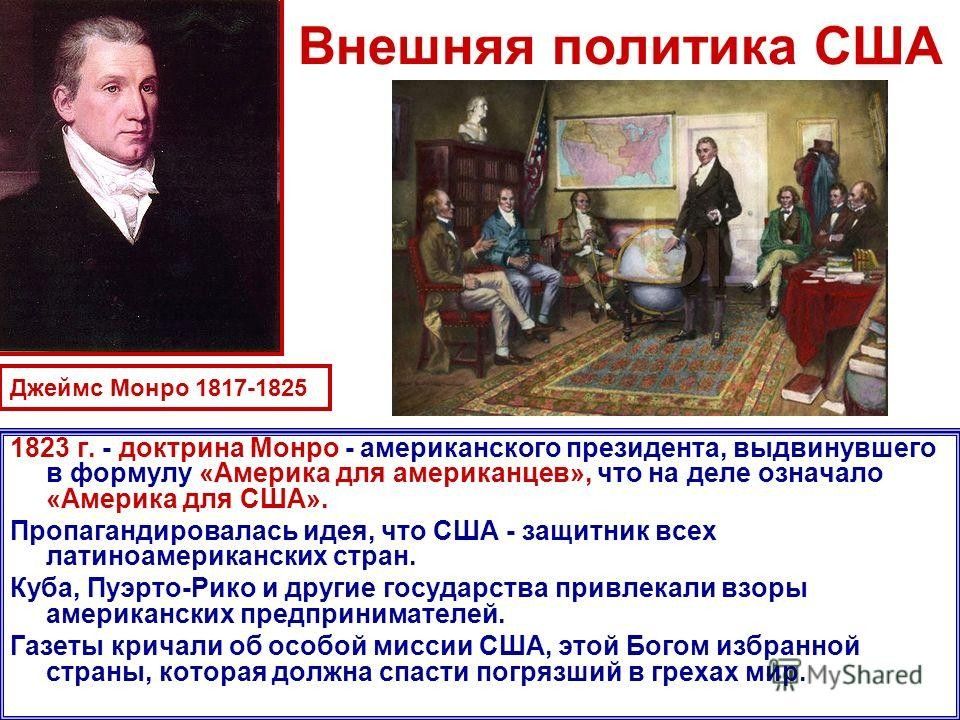 Внешняя политика США

Джеймс Монро 1817-1825

1823 г. - доктрина Монро - американского президента, выдвинувшего в формулу «Америка для американцев», что на деле означало «Америка для США».

Пропагандировалась идея, что США - защитник всех латиноамериканских стран.

Куба, Пуэрто-Рико и другие государства привлекали взоры американских предпринимателей.

Газеты кричали об особой миссии США, этой Богом избранной страны, которая должна спасти погрязший в грехах мир.

MyShared